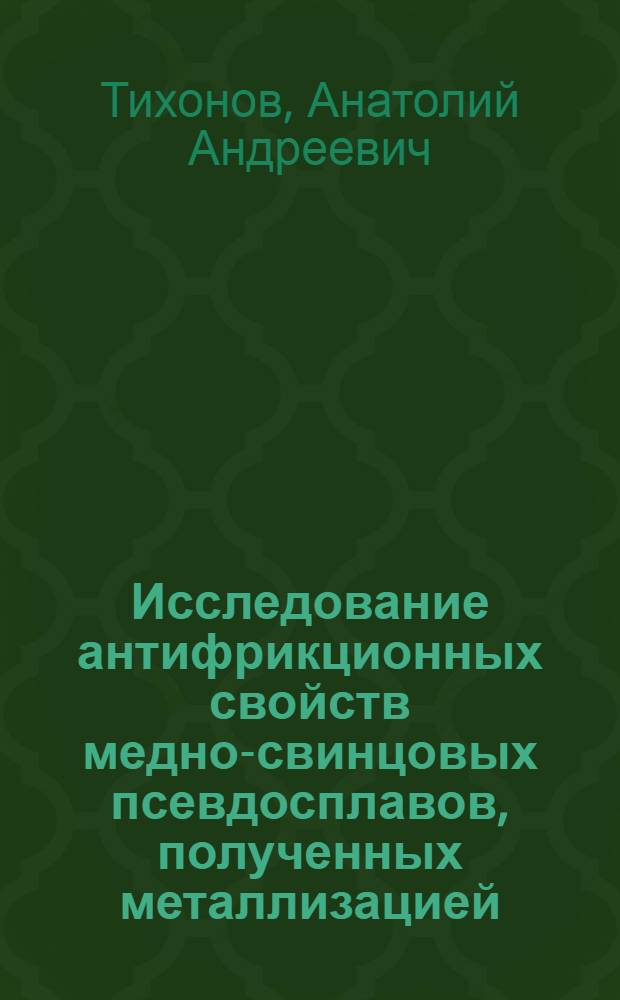 Тихонов, Анатолий Андреевич

Исследование антифрикционных свойств медно-свинцовых псевдосплавов, полученных металлизацией